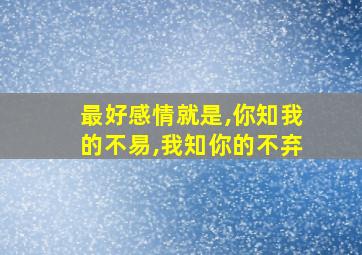 最好感情就是,你知我的不易,我知你的不弃